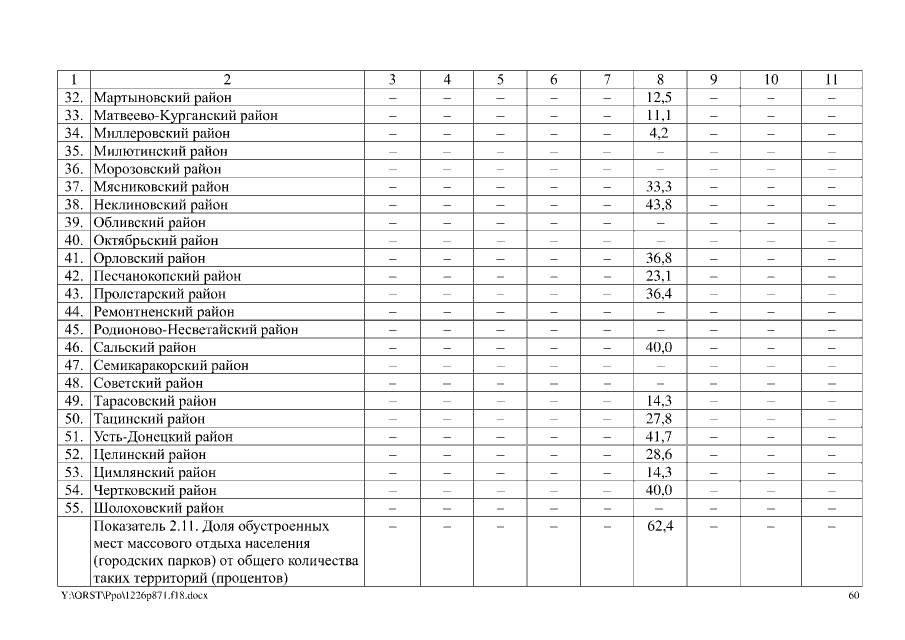 | 1 | 2 | 3 | 4 | 5 | 6 | 7 | 8 | 9 | 10 | 11 |
|---|---|---|---|---|---|---|---|---|---|---|
| 32. | Мартыновский район | – | – | – | – | – | 12,5 | – | – | – |
| 33. | Матвеево-Курганский район | – | – | – | – | – | 11,1 | – | – | – |
| 34. | Миллеровский район | – | – | – | – | – | 4,2 | – | – | – |
| 35. | Милютинский район | – | – | – | – | – | – | – | – | – |
| 36. | Морозовский район | – | – | – | – | – | – | – | – | – |
| 37. | Мясниковский район | – | – | – | – | – | 33,3 | – | – | – |
| 38. | Неклиновский район | – | – | – | – | – | 43,8 | – | – | – |
| 39. | Обливский район | – | – | – | – | – | – | – | – | – |
| 40. | Октябрьский район | – | – | – | – | – | – | – | – | – |
| 41. | Орловский район | – | – | – | – | – | 36,8 | – | – | – |
| 42. | Песчанокопский район | – | – | – | – | – | 23,1 | – | – | – |
| 43. | Пролетарский район | – | – | – | – | – | 36,4 | – | – | – |
| 44. | Ремонтненский район | – | – | – | – | – | – | – | – | – |
| 45. | Родионово-Несветайский район | – | – | – | – | – | – | – | – | – |
| 46. | Сальский район | – | – | – | – | – | 40,0 | – | – | – |
| 47. | Семикаракорский район | – | – | – | – | – | – | – | – | – |
| 48. | Советский район | – | – | – | – | – | – | – | – | – |
| 49. | Тарасовский район | – | – | – | – | – | 14,3 | – | – | – |
| 50. | Тацинский район | – | – | – | – | – | 27,8 | – | – | – |
| 51. | Усть-Донецкий район | – | – | – | – | – | 41,7 | – | – | – |
| 52. | Целинский район | – | – | – | – | – | 28,6 | – | – | – |
| 53. | Цимлянский район | – | – | – | – | – | 14,3 | – | – | – |
| 54. | Чертковский район | – | – | – | – | – | 40,0 | – | – | – |
| 55. | Шолоховский район | – | – | – | – | – | – | – | – | – |
| | Показатель 2.11. Доля обустроенных мест массового отдыха населения (городских парков) от общего количества таких территорий (процентов) | – | – | – | – | – | 62,4 | – | – | – |

Y:\ORST\Ppo\1226p871.f18.docx 60